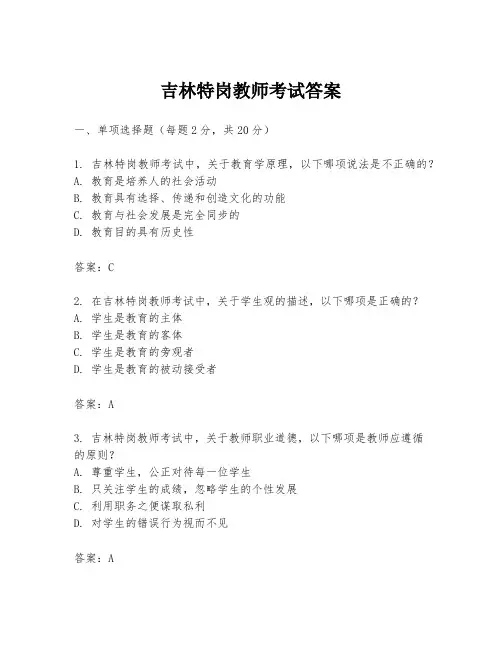 吉林特岗教师考试答案

一、单项选择题（每题2分，共20分）

1. 吉林特岗教师考试中，关于教育学原理，以下哪项说法是不正确的？
A. 教育是培养人的社会活动
B. 教育具有选择、传递和创造文化的功能
C. 教育与社会发展是完全同步的
D. 教育目的具有历史性

答案：C

2. 在吉林特岗教师考试中，关于学生观的描述，以下哪项是正确的？
A. 学生是教育的主体
B. 学生是教育的客体
C. 学生是教育的旁观者
D. 学生是教育的被动接受者

答案：A

3. 吉林特岗教师考试中，关于教师职业道德，以下哪项是教师应遵循的原则？
A. 尊重学生，公正对待每一位学生
B. 只关注学生的成绩，忽略学生的个性发展
C. 利用职务之便谋取私利
D. 对学生的错误行为视而不见

答案：A